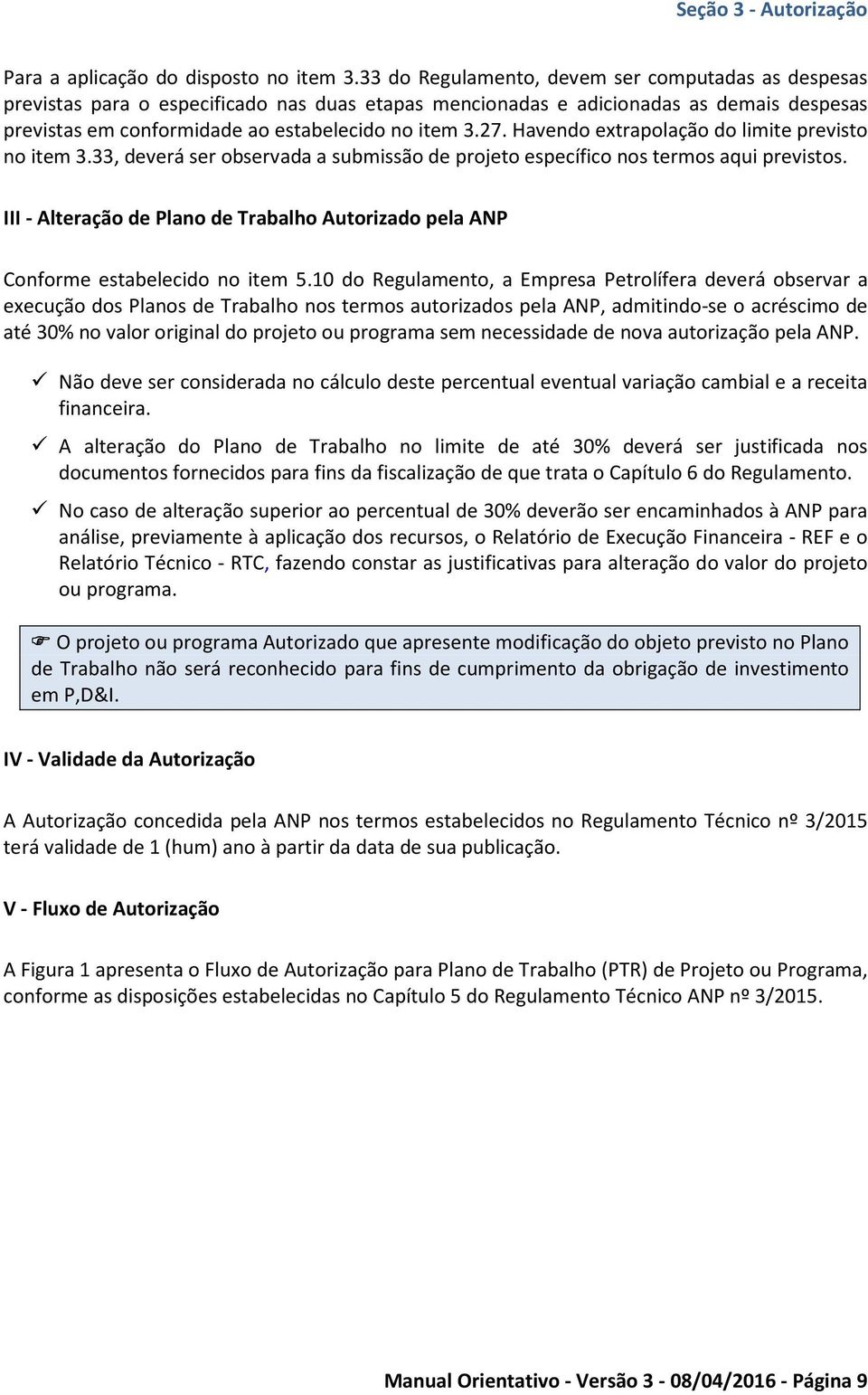 Seção 3 - Autorização

Para a aplicação do disposto no item 3.33 do Regulamento, devem ser computadas as despesas previstas para o especificado nas duas etapas mencionadas e adicionadas as demais despesas previstas em conformidade ao estabelecido no item 3.27. Havendo extrapolação do limite previsto no item 3.33, deverá ser observada a submissão de projeto específico nos termos aqui previstos.

III - Alteração de Plano de Trabalho Autorizado pela ANP

Conforme estabelecido no item 5.10 do Regulamento, a Empresa Petrolífera deverá observar a execução dos Planos de Trabalho nos termos autorizados pela ANP, admitindo-se o acréscimo de até 30% no valor original do projeto ou programa sem necessidade de nova autorização pela ANP.

✓ Não deve ser considerada no cálculo deste percentual eventual variação cambial e a receita financeira.

✓ A alteração do Plano de Trabalho no limite de até 30% deverá ser justificada nos documentos fornecidos para fins da fiscalização de que trata o Capítulo 6 do Regulamento.

✓ No caso de alteração superior ao percentual de 30% deverão ser encaminhados à ANP para análise, previamente à aplicação dos recursos, o Relatório de Execução Financeira - REF e o Relatório Técnico - RTC, fazendo constar as justificativas para alteração do valor do projeto ou programa.

☞ O projeto ou programa Autorizado que apresente modificação do objeto previsto no Plano de Trabalho não será reconhecido para fins de cumprimento da obrigação de investimento em P,D&I.

IV - Validade da Autorização

A Autorização concedida pela ANP nos termos estabelecidos no Regulamento Técnico nº 3/2015 terá validade de 1 (hum) ano à partir da data de sua publicação.

V - Fluxo de Autorização

A Figura 1 apresenta o Fluxo de Autorização para Plano de Trabalho (PTR) de Projeto ou Programa, conforme as disposições estabelecidas no Capítulo 5 do Regulamento Técnico ANP nº 3/2015.

Manual Orientativo - Versão 3 - 08/04/2016 - Página 9